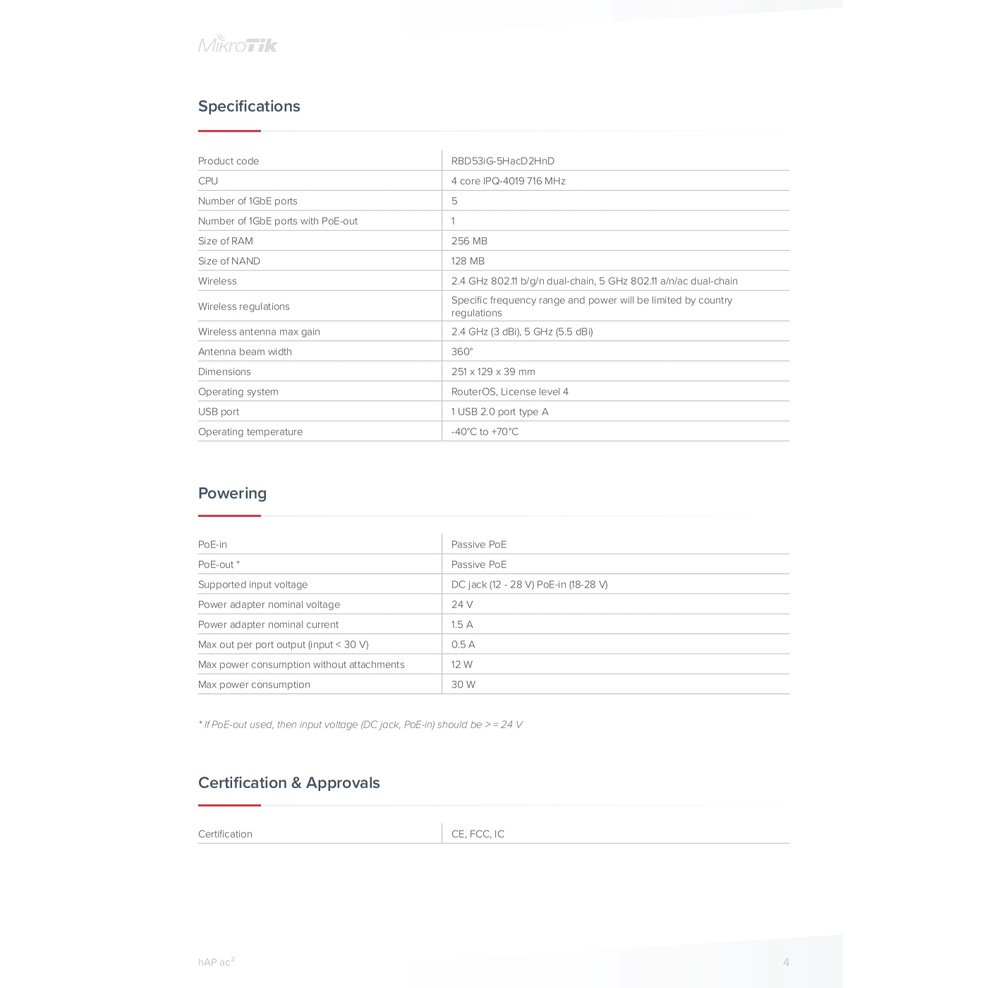 MikroTik

Specifications

| Product code | RBD53iG-5HacD2HnD |
|---|---|
| CPU | 4 core IPQ-4019 716 MHz |
| Number of 1GbE ports | 5 |
| Number of 1GbE ports with PoE-out | 1 |
| Size of RAM | 256 MB |
| Size of NAND | 128 MB |
| Wireless | 2.4 GHz 802.11 b/g/n dual-chain, 5 GHz 802.11 a/n/ac dual-chain |
| Wireless regulations | Specific frequency range and power will be limited by country regulations |
| Wireless antenna max gain | 2.4 GHz (3 dBi), 5 GHz (5.5 dBi) |
| Antenna beam width | 360° |
| Dimensions | 251 x 129 x 39 mm |
| Operating system | RouterOS, License level 4 |
| USB port | 1 USB 2.0 port type A |
| Operating temperature | -40°C to +70°C |

Powering

| PoE-in | Passive PoE |
|---|---|
| PoE-out * | Passive PoE |
| Supported input voltage | DC jack (12 - 28 V) PoE-in (18-28 V) |
| Power adapter nominal voltage | 24 V |
| Power adapter nominal current | 1.5 A |
| Max out per port output (input < 30 V) | 0.5 A |
| Max power consumption without attachments | 12 W |
| Max power consumption | 30 W |

* If PoE-out used, then input voltage (DC jack, PoE-in) should be > = 24 V

Certification & Approvals

| Certification | CE, FCC, IC |
|---|---|

hAP ac³

4